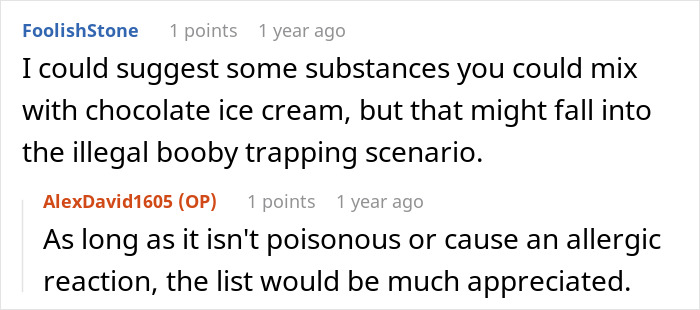 FoolishStone 1 points 1 year ago
I could suggest some substances you could mix with chocolate ice cream, but that might fall into the illegal booby trapping scenario.

AlexDavid1605 (OP) 1 points 1 year ago
As long as it isn't poisonous or cause an allergic reaction, the list would be much appreciated.